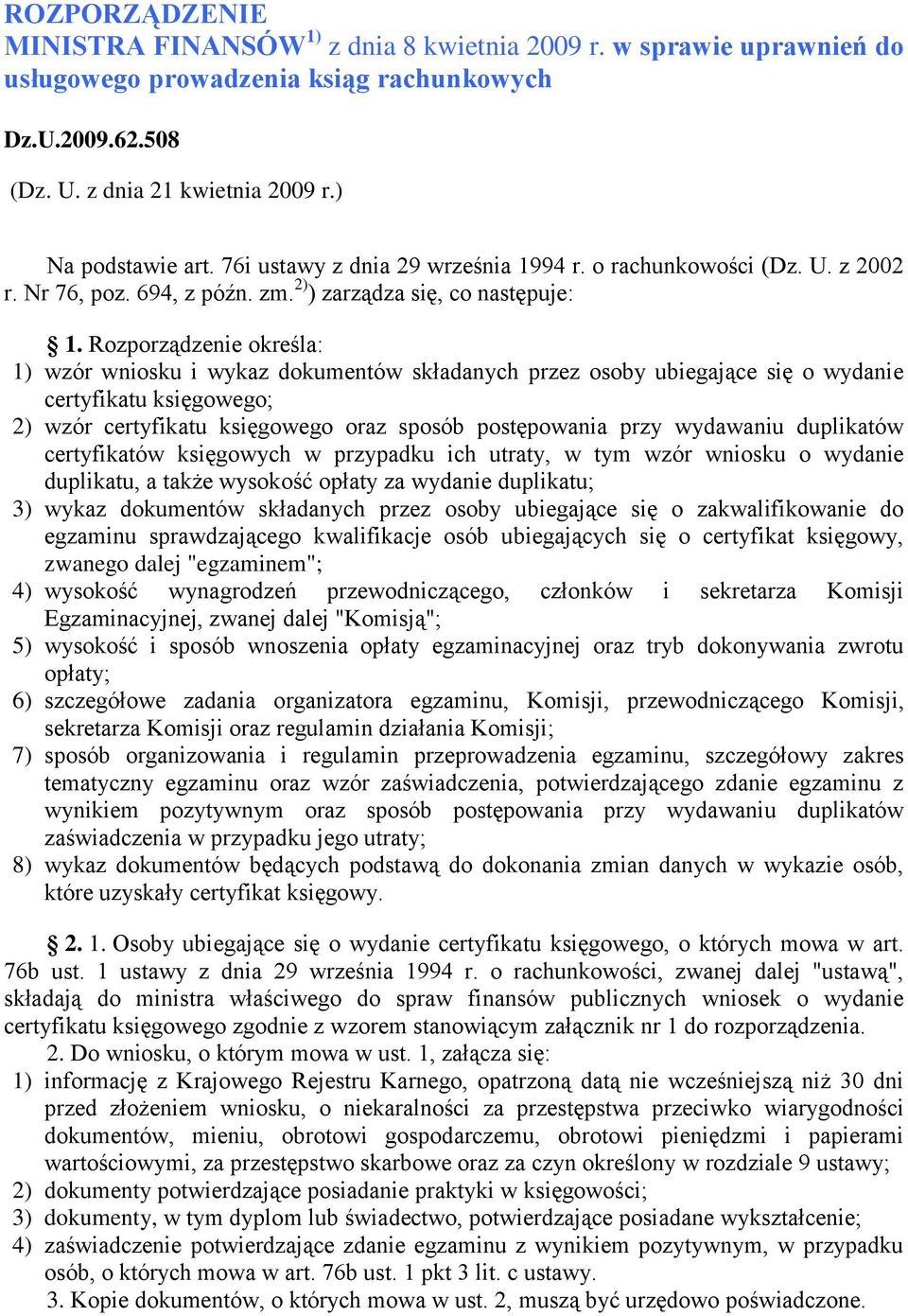 ROZPORZĄDZENIE MINISTRA FINANSÓW$^{1)}$ z dnia 8 kwietnia 2009 r. w sprawie uprawnień do usługowego prowadzenia ksiąg rachunkowych

Dz.U.2009.62.508

(Dz. U. z dnia 21 kwietnia 2009 r.)

Na podstawie art. 76i ustawy z dnia 29 września 1994 r. o rachunkowości (Dz. U. z 2002 r. Nr 76, poz. 694, z późn. zm.$^{2)}$) zarządza się, co następuje:

§ 1. Rozporządzenie określa:
1) wzór wniosku i wykaz dokumentów składanych przez osoby ubiegające się o wydanie certyfikatu księgowego;
2) wzór certyfikatu księgowego oraz sposób postępowania przy wydawaniu duplikatów certyfikatów księgowych w przypadku ich utraty, w tym wzór wniosku o wydanie duplikatu, a także wysokość opłaty za wydanie duplikatu;
3) wykaz dokumentów składanych przez osoby ubiegające się o zakwalifikowanie do egzaminu sprawdzającego kwalifikacje osób ubiegających się o certyfikat księgowy, zwanego dalej "egzaminem";
4) wysokość wynagrodzeń przewodniczącego, członków i sekretarza Komisji Egzaminacyjnej, zwanej dalej "Komisją";
5) wysokość i sposób wnoszenia opłaty egzaminacyjnej oraz tryb dokonywania zwrotu opłaty;
6) szczegółowe zadania organizatora egzaminu, Komisji, przewodniczącego Komisji, sekretarza Komisji oraz regulamin działania Komisji;
7) sposób organizowania i regulamin przeprowadzenia egzaminu, szczegółowy zakres tematyczny egzaminu oraz wzór zaświadczenia, potwierdzającego zdanie egzaminu z wynikiem pozytywnym oraz sposób postępowania przy wydawaniu duplikatów zaświadczenia w przypadku jego utraty;
8) wykaz dokumentów będących podstawą do dokonania zmian danych w wykazie osób, które uzyskały certyfikat księgowy.

§ 2. 1. Osoby ubiegające się o wydanie certyfikatu księgowego, o których mowa w art. 76b ust. 1 ustawy z dnia 29 września 1994 r. o rachunkowości, zwanej dalej "ustawą", składają do ministra właściwego do spraw finansów publicznych wniosek o wydanie certyfikatu księgowego zgodnie z wzorem stanowiącym załącznik nr 1 do rozporządzenia.
2. Do wniosku, o którym mowa w ust. 1, załącza się:
1) informację z Krajowego Rejestru Karnego, opatrzoną datą nie wcześniejszą niż 30 dni przed złożeniem wniosku, o niekaralności za przestępstwa przeciwko wiarygodności dokumentów, mieniu, obrotowi gospodarczemu, obrotowi pieniędzmi i papierami wartościowymi, za przestępstwo skarbowe oraz za czyn określony w rozdziale 9 ustawy;
2) dokumenty potwierdzające posiadanie praktyki w księgowości;
3) dokumenty, w tym dyplom lub świadectwo, potwierdzające posiadane wykształcenie;
4) zaświadczenie potwierdzające zdanie egzaminu z wynikiem pozytywnym, w przypadku osób, o których mowa w art. 76b ust. 1 pkt 3 lit. c ustawy.
3. Kopie dokumentów, o których mowa w ust. 2, muszą być urzędowo poświadczone.